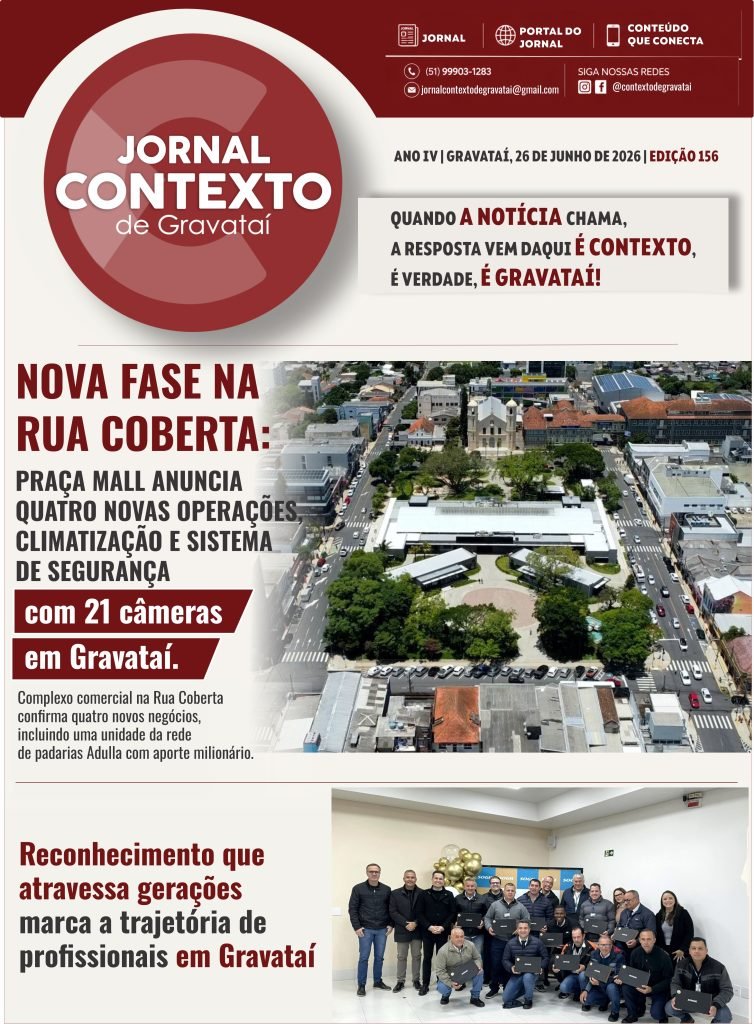 JORNAL

PORTAL DO JORNAL

CONTEÚDO QUE CONECTA

(51) 99903-1283

jornalcontextodegravatai@gmail.com

SIGA NOSSAS REDES

@contextodegravatai

JORNAL CONTEXTO de Gravataí

ANO IV | GRAVATAÍ, 26 DE JUNHO DE 2026 | EDIÇÃO 156

QUANDO A NOTÍCIA CHAMA, A RESPOSTA VEM DAQUI É CONTEXTO, É VERDADE, É GRAVATAÍ!

NOVA FASE NA RUA COBERTA:

PRAÇA MALL ANUNCIA QUATRO NOVAS OPERAÇÕES CLIMATIZAÇÃO E SISTEMA DE SEGURANÇA

com 21 câmeras

em Gravataí.

Complexo comercial na Rua Coberta confirma quatro novos negócios, incluindo uma unidade da rede de padarias Adulla com aporte milionário.

Reconhecimento que atravessa gerações marca a trajetória de profissionais em Gravataí